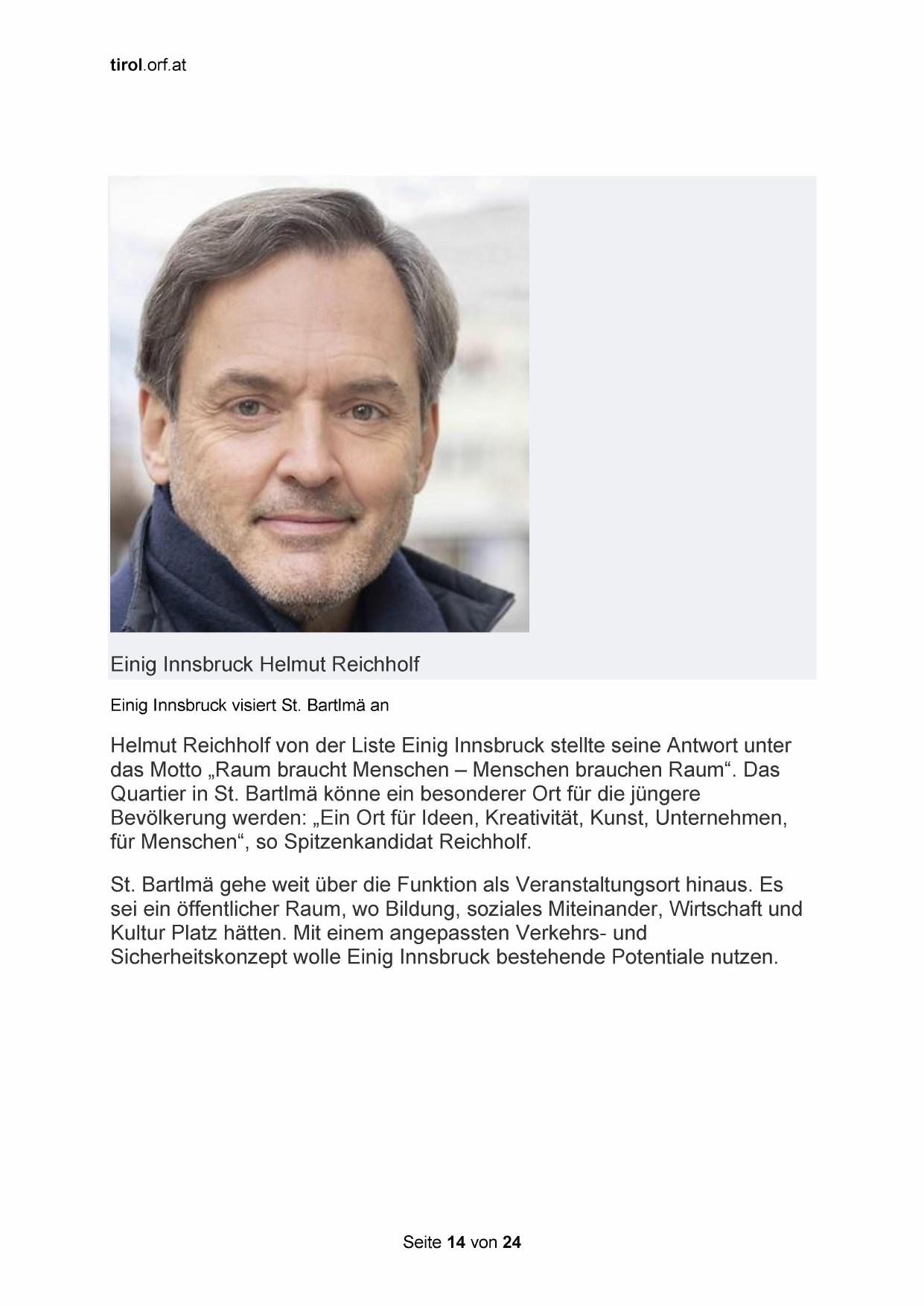 tirol.orf.at

Einig Innsbruck Helmut Reichholf

Einig Innsbruck visiert St. Bartlmä an

Helmut Reichholf von der Liste Einig Innsbruck stellte seine Antwort unter das Motto „Raum braucht Menschen – Menschen brauchen Raum“. Das Quartier in St. Bartlmä könne ein besonderer Ort für die jüngere Bevölkerung werden: „Ein Ort für Ideen, Kreativität, Kunst, Unternehmen, für Menschen“, so Spitzenkandidat Reichholf.

St. Bartlmä gehe weit über die Funktion als Veranstaltungsort hinaus. Es sei ein öffentlicher Raum, wo Bildung, soziales Miteinander, Wirtschaft und Kultur Platz hätten. Mit einem angepassten Verkehrs- und Sicherheitskonzept wolle Einig Innsbruck bestehende Potentiale nutzen.

Seite 14 von 24